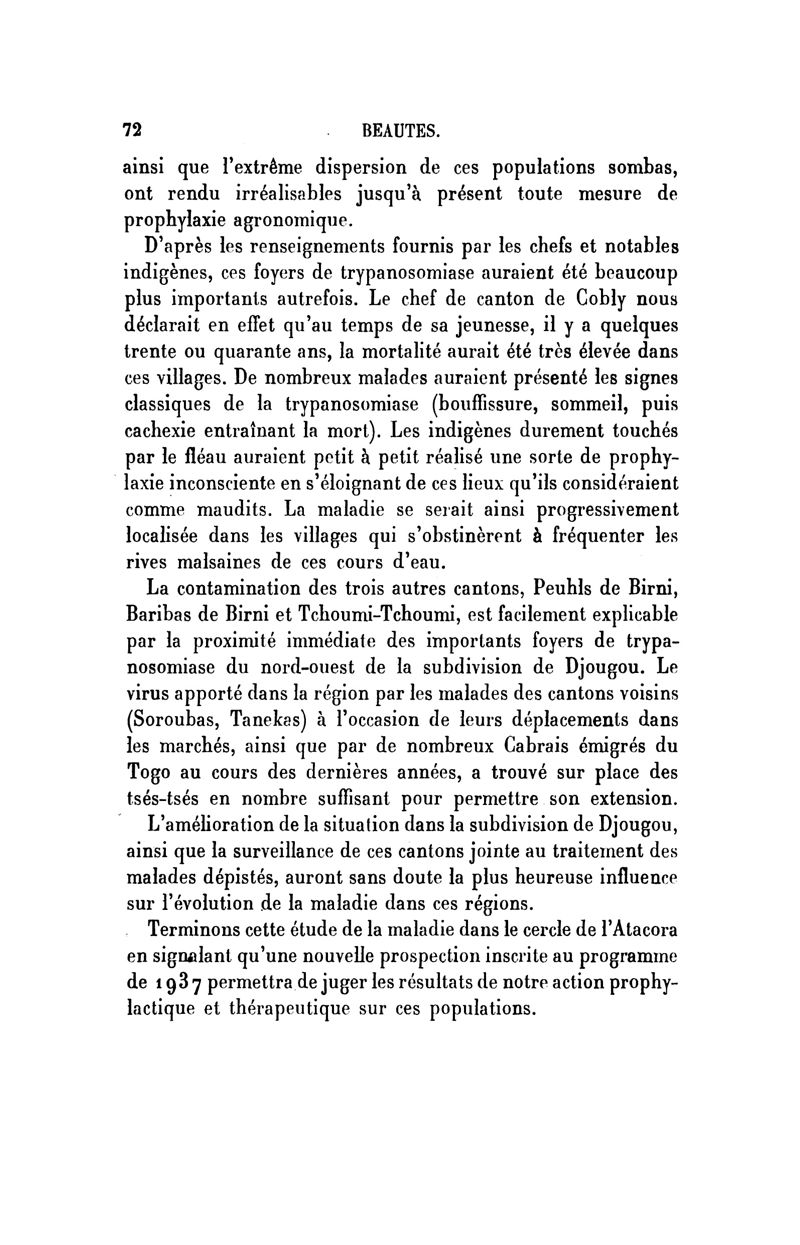 72 BEAUTES.

ainsi que l'extrême dispersion de ces populations sombas, ont rendu irréalisables jusqu'à présent toute mesure de prophylaxie agronomique.

D'après les renseignements fournis par les chefs et notables indigènes, ces foyers de trypanosomiase auraient été beaucoup plus importants autrefois. Le chef de canton de Cobly nous déclarait en effet qu'au temps de sa jeunesse, il y a quelques trente ou quarante ans, la mortalité aurait été très élevée dans ces villages. De nombreux malades auraient présenté les signes classiques de la trypanosomiase (bouffissure, sommeil, puis cachexie entraînant la mort). Les indigènes durement touchés par le fléau auraient petit à petit réalisé une sorte de prophylaxie inconsciente en s'éloignant de ces lieux qu'ils considéraient comme maudits. La maladie se serait ainsi progressivement localisée dans les villages qui s'obstinèrent à fréquenter les rives malsaines de ces cours d'eau.

La contamination des trois autres cantons, Peuhls de Birni, Baribas de Birni et Tchoumi-Tchoumi, est facilement explicable par la proximité immédiate des importants foyers de trypanosomiase du nord-ouest de la subdivision de Djougou. Le virus apporté dans la région par les malades des cantons voisins (Soroubas, Tanekas) à l'occasion de leurs déplacements dans les marchés, ainsi que par de nombreux Cabrais émigrés du Togo au cours des dernières années, a trouvé sur place des tsés-tsés en nombre suffisant pour permettre son extension.

L'amélioration de la situation dans la subdivision de Djougou, ainsi que la surveillance de ces cantons jointe au traitement des malades dépistés, auront sans doute la plus heureuse influence sur l'évolution de la maladie dans ces régions.

Terminons cette étude de la maladie dans le cercle de l'Atacora en signalant qu'une nouvelle prospection inscrite au programme de 1937 permettra de juger les résultats de notre action prophylactique et thérapeutique sur ces populations.